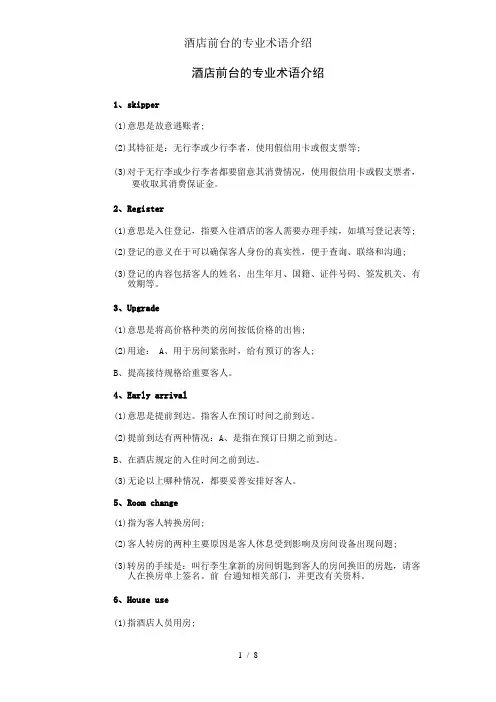 酒店前台的专业术语介绍

酒店前台的专业术语介绍

1、skipper

(1)意思是故意逃账者；

(2)其特征是：无行李或少行李者，使用假信用卡或假支票等；

(3)对于无行李或少行李者都要留意其消费情况，使用假信用卡或假支票者，要收取其消费保证金。

2、Register

(1)意思是入住登记，指要入住酒店的客人需要办理手续，如填写登记表等；

(2)登记的意义在于可以确保客人身份的真实性，便于查询、联络和沟通；

(3)登记的内容包括客人的姓名、出生年月、国籍、证件号码、签发机关、有效期等。

3、Upgrade

(1)意思是将高价格种类的房间按低价格的出售；

(2)用途： A、用于房间紧张时，给有预订的客人；

B、提高接待规格给重要客人。

4、Early arrival

(1)意思是提前到达。指客人在预订时间之前到达。

(2)提前到达有两种情况：A、是指在预订日期之前到达。

B、在酒店规定的入住时间之前到达。

(3)无论以上哪种情况，都要妥善安排好客人。

5、Room change

(1)指为客人转换房间；

(2)客人转房的两种主要原因是客人休息受到影响及房间设备出现问题；

(3)转房的手续是：叫行李生拿新的房间钥匙到客人的房间换旧的房匙，请客人在换房单上签名。前 台通知相关部门，并更改有关资料。

6、House use

(1)指酒店人员用房；

1 / 8